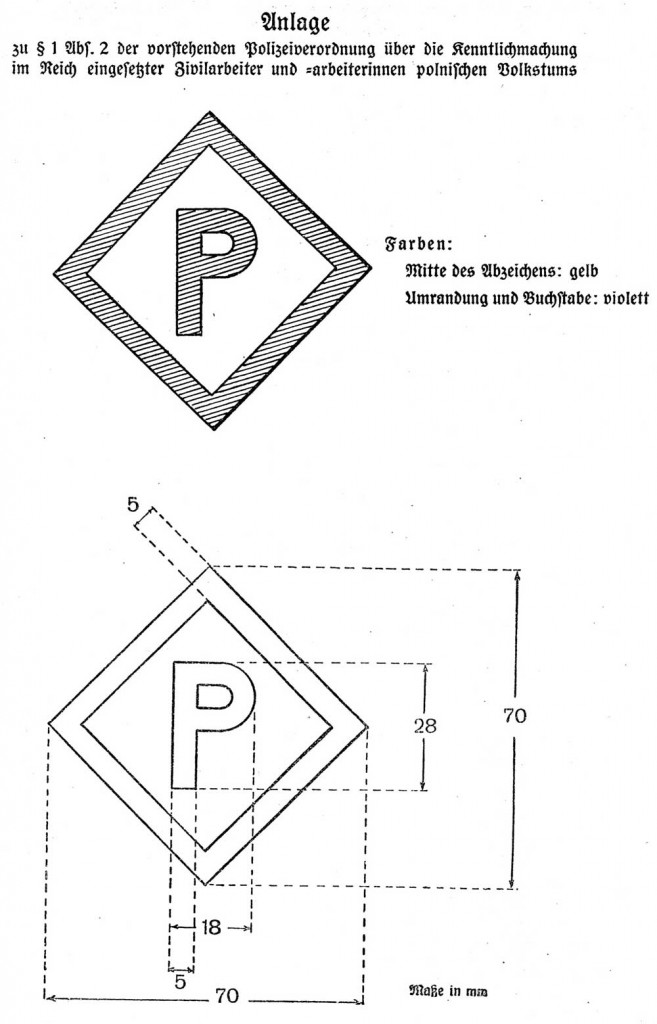 Anlage

zu § 1 Abs. 2 der vorstehenden Polizeiverordnung über die Kenntlichmachung im Reich eingesetzter Zivilarbeiter und -arbeiterinnen polnischen Volkstums

P

Farben:
Mitte des Abzeichens: gelb
Umrandung und Buchstabe: violett

5

P

28

70

18

5

70

Maße in mm